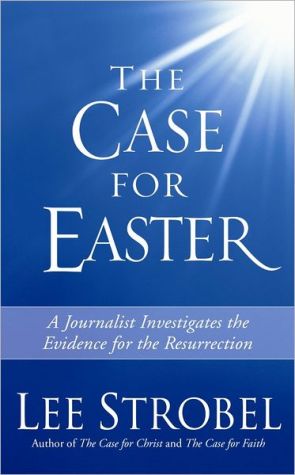 THE CASE FOR EASTER

A Journalist Investigates the Evidence for the Resurrection

LEE STROBEL

Author of The Case for Christ and The Case for Faith